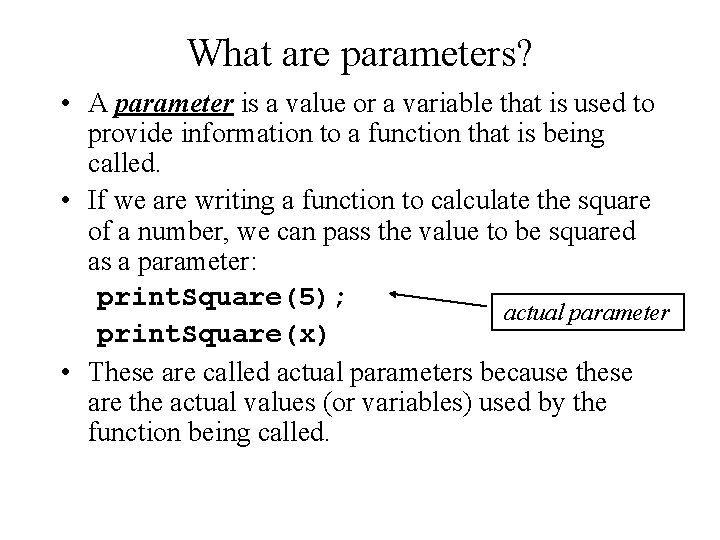 What are parameters?

• A parameter is a value or a variable that is used to provide information to a function that is being called.

• If we are writing a function to calculate the square of a number, we can pass the value to be squared as a parameter:

printSquare(5);
printSquare(x)

actual parameter

• These are called actual parameters because these are the actual values (or variables) used by the function being called.